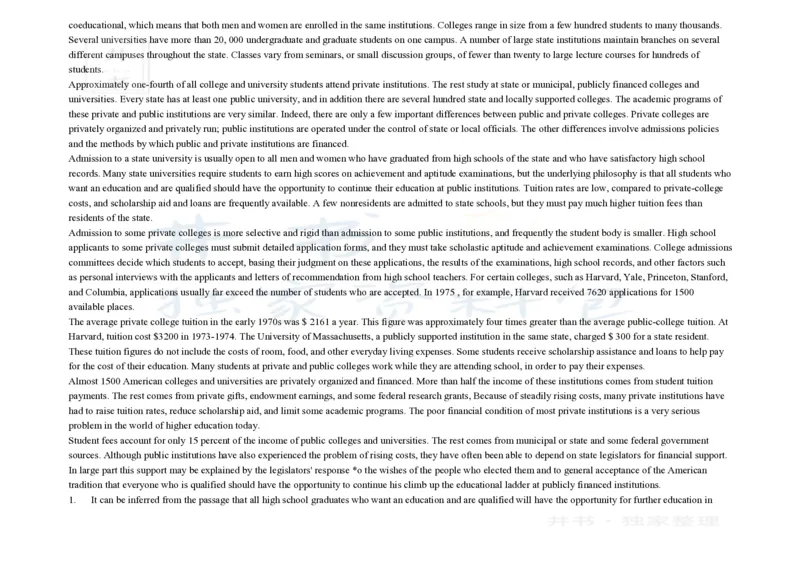 coeducational, which means that both men and women are enrolled in the same institutions. Colleges range in size from a few hundred students to many thousands. Several universities have more than 20, 000 undergraduate and graduate students on one campus. A number of large state institutions maintain branches on several different campuses throughout the state. Classes vary from seminars, or small discussion groups, of fewer than twenty to large lecture courses for hundreds of students.

Approximately one-fourth of all college and university students attend private institutions. The rest study at state or municipal, publicly financed colleges and universities. Every state has at least one public university, and in addition there are several hundred state and locally supported colleges. The academic programs of these private and public institutions are very similar. Indeed, there are only a few important differences between public and private colleges. Private colleges are privately organized and privately run; public institutions are operated under the control of state or local officials. The other differences involve admissions policies and the methods by which public and private institutions are financed.

Admission to a state university is usually open to all men and women who have graduated from high schools of the state and who have satisfactory high school records. Many state universities require students to earn high scores on achievement and aptitude examinations, but the underlying philosophy is that all students who want an education and are qualified should have the opportunity to continue their education at public institutions. Tuition rates are low, compared to private-college costs, and scholarship aid and loans are frequently available. A few nonresidents are admitted to state schools, but they must pay much higher tuition fees than residents of the state.

Admission to some private colleges is more selective and rigid than admission to some public institutions, and frequently the student body is smaller. High school applicants to some private colleges must submit detailed application forms, and they must take scholastic aptitude and achievement examinations. College admissions committees decide which students to accept, basing their judgment on these applications, the results of the examinations, high school records, and other factors such as personal interviews with the applicants and letters of recommendation from high school teachers. For certain colleges, such as Harvard, Yale, Princeton, Stanford, and Columbia, applications usually far exceed the number of students who are accepted. In 1975 , for example, Harvard received 7620 applications for 1500 available places.

The average private college tuition in the early 1970s was $ 2161 a year. This figure was approximately four times greater than the average public-college tuition. At Harvard, tuition cost $3200 in 1973-1974. The University of Massachusetts, a publicly supported institution in the same state, charged $ 300 for a state resident. These tuition figures do not include the costs of room, food, and other everyday living expenses. Some students receive scholarship assistance and loans to help pay for the cost of their education. Many students at private and public colleges work while they are attending school, in order to pay their expenses.

Almost 1500 American colleges and universities are privately organized and financed. More than half the income of these institutions comes from student tuition payments. The rest comes from private gifts, endowment earnings, and some federal research grants, Because of steadily rising costs, many private institutions have had to raise tuition rates, reduce scholarship aid, and limit some academic programs. The poor financial condition of most private institutions is a very serious problem in the world of higher education today.

Student fees account for only 15 percent of the income of public colleges and universities. The rest comes from municipal or state and some federal government sources. Although public institutions have also experienced the problem of rising costs, they have often been able to depend on state legislators for financial support. In large part this support may be explained by the legislators' response *o the wishes of the people who elected them and to general acceptance of the American tradition that everyone who is qualified should have the opportunity to continue his climb up the educational ladder at publicly financed institutions.

1. It can be inferred from the passage that all high school graduates who want an education and are qualified will have the opportunity for further education in

井书 · 独家整理